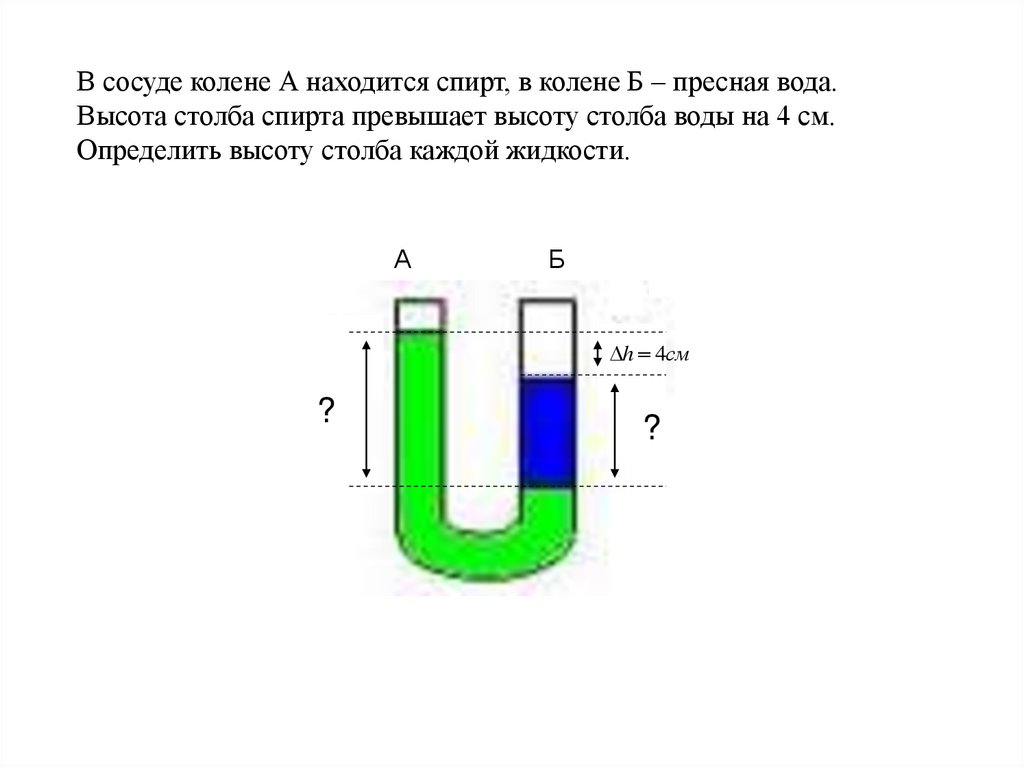 В сосуде колене А находится спирт, в колене Б – пресная вода. Высота столба спирта превышает высоту столба воды на 4 см. Определить высоту столба каждой жидкости.

А

Б

$\Delta h = 4см$

?

?